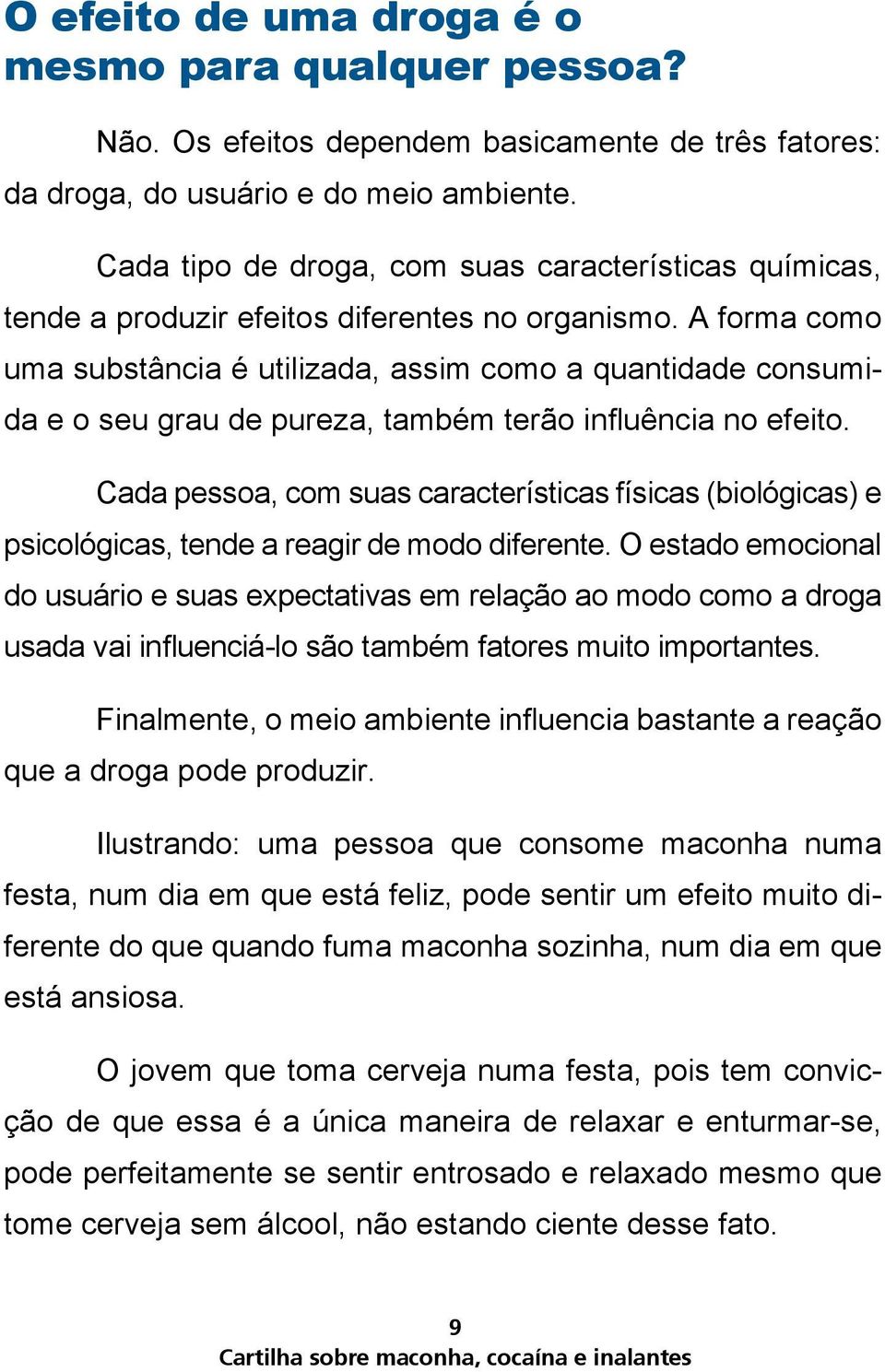 O efeito de uma droga é o mesmo para qualquer pessoa?

Não. Os efeitos dependem basicamente de três fatores: da droga, do usuário e do meio ambiente.

Cada tipo de droga, com suas características químicas, tende a produzir efeitos diferentes no organismo. A forma como uma substância é utilizada, assim como a quantidade consumida e o seu grau de pureza, também terão influência no efeito.

Cada pessoa, com suas características físicas (biológicas) e psicológicas, tende a reagir de modo diferente. O estado emocional do usuário e suas expectativas em relação ao modo como a droga usada vai influenciá-lo são também fatores muito importantes.

Finalmente, o meio ambiente influencia bastante a reação que a droga pode produzir.

Ilustrando: uma pessoa que consome maconha numa festa, num dia em que está feliz, pode sentir um efeito muito diferente do que quando fuma maconha sozinha, num dia em que está ansiosa.

O jovem que toma cerveja numa festa, pois tem convicção de que essa é a única maneira de relaxar e enturmar-se, pode perfeitamente se sentir entrosado e relaxado mesmo que tome cerveja sem álcool, não estando ciente desse fato.

9
Cartilha sobre maconha, cocaína e inalantes